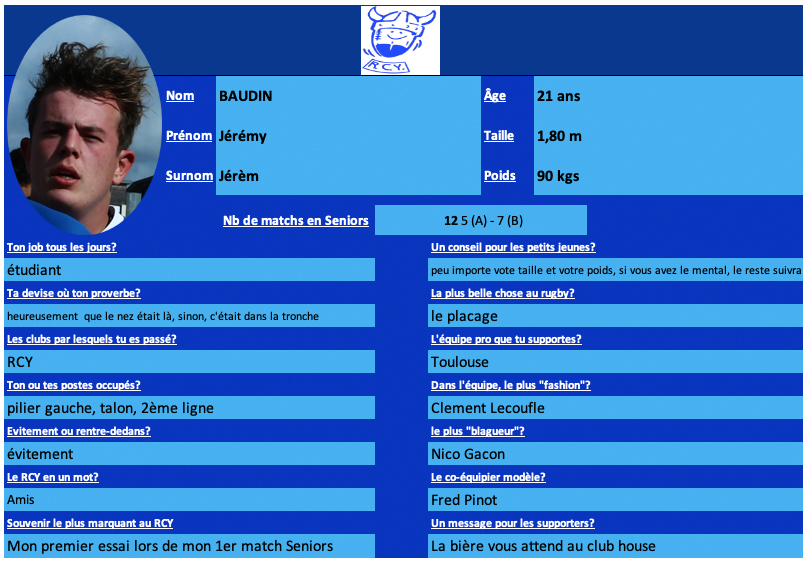 R.C.Y.

Nom BAUDIN

Prénom Jérémy

Surnom Jérèm

Âge 21 ans

Taille 1,80 m

Poids 90 kgs

Nb de matchs en Seniors 12 5 (A) - 7 (B)

Ton job tous les jours?

étudiant

Ta devise où ton proverbe?

heureusement que le nez était là, sinon, c'était dans la tronche

Les clubs par lesquels tu es passé?

RCY

Ton ou tes postes occupés?

pilier gauche, talon, 2ème ligne

Evitement ou rentre-dedans?

évitement

Le RCY en un mot?

Amis

Souvenir le plus marquant au RCY

Mon premier essai lors de mon 1er match Seniors

Un conseil pour les petits jeunes?

peu importe vote taille et votre poids, si vous avez le mental, le reste suivra

La plus belle chose au rugby?

le placage

L'équipe pro que tu supportes?

Toulouse

Dans l'équipe, le plus "fashion"?

Clement Lecoufle

le plus "blagueur"?

Nico Gacon

Le co-équipier modèle?

Fred Pinot

Un message pour les supporters?

La bière vous attend au club house